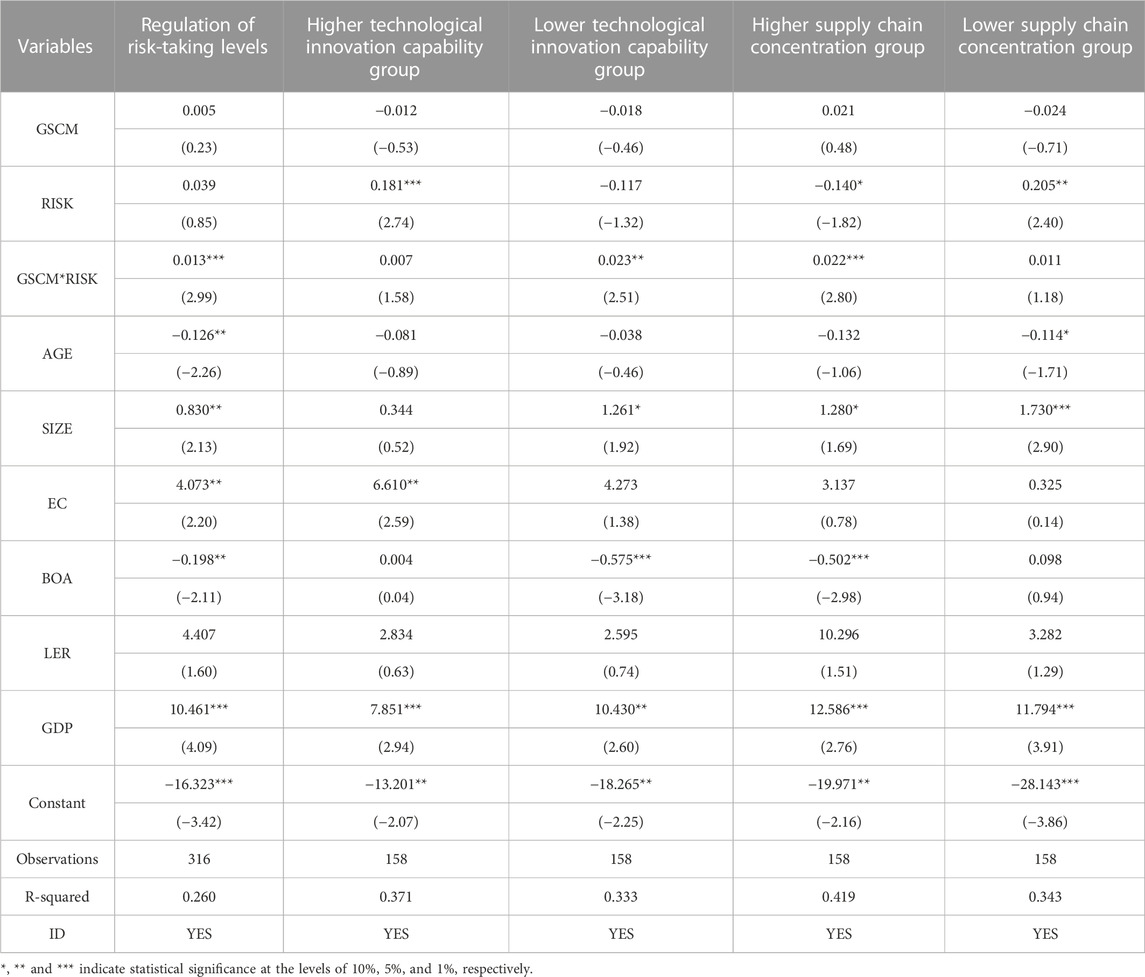 | Variables | Regulation of risk-taking levels | Higher technological innovation capability group | Lower technological innovation capability group | Higher supply chain concentration group | Lower supply chain concentration group |
|---|---|---|---|---|---|
| GSCM | 0.005 | −0.012 | −0.018 | 0.021 | −0.024 |
| | (0.23) | (−0.53) | (−0.46) | (0.48) | (−0.71) |
| RISK | 0.039 | 0.181*** | −0.117 | −0.140* | 0.205** |
| | (0.85) | (2.74) | (−1.32) | (−1.82) | (2.40) |
| GSCM*RISK | 0.013*** | 0.007 | 0.023** | 0.022*** | 0.011 |
| | (2.99) | (1.58) | (2.51) | (2.80) | (1.18) |
| AGE | −0.126** | −0.081 | −0.038 | −0.132 | −0.114* |
| | (−2.26) | (−0.89) | (−0.46) | (−1.06) | (−1.71) |
| SIZE | 0.830** | 0.344 | 1.261* | 1.280* | 1.730*** |
| | (2.13) | (0.52) | (1.92) | (1.69) | (2.90) |
| EC | 4.073** | 6.610** | 4.273 | 3.137 | 0.325 |
| | (2.20) | (2.59) | (1.38) | (0.78) | (0.14) |
| BOA | −0.198** | 0.004 | −0.575*** | −0.502*** | 0.098 |
| | (−2.11) | (0.04) | (−3.18) | (−2.98) | (0.94) |
| LER | 4.407 | 2.834 | 2.595 | 10.296 | 3.282 |
| | (1.60) | (0.63) | (0.74) | (1.51) | (1.29) |
| GDP | 10.461*** | 7.851*** | 10.430** | 12.586*** | 11.794*** |
| | (4.09) | (2.94) | (2.60) | (2.76) | (3.91) |
| Constant | −16.323*** | −13.201** | −18.265** | −19.971** | −28.143*** |
| | (−3.42) | (−2.07) | (−2.25) | (−2.16) | (−3.86) |
| Observations | 316 | 158 | 158 | 158 | 158 |
| R-squared | 0.260 | 0.371 | 0.333 | 0.419 | 0.343 |
| ID | YES | YES | YES | YES | YES |

*, ** and *** indicate statistical significance at the levels of 10%, 5%, and 1%, respectively.